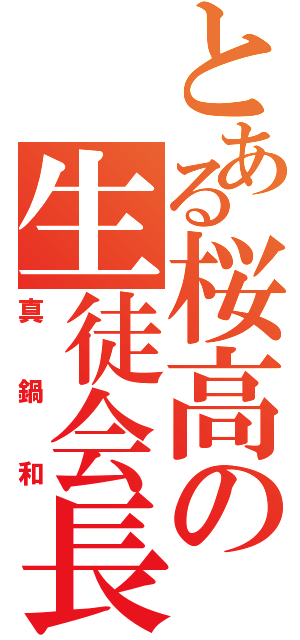 とある桜高の生徒会長

真鍋和